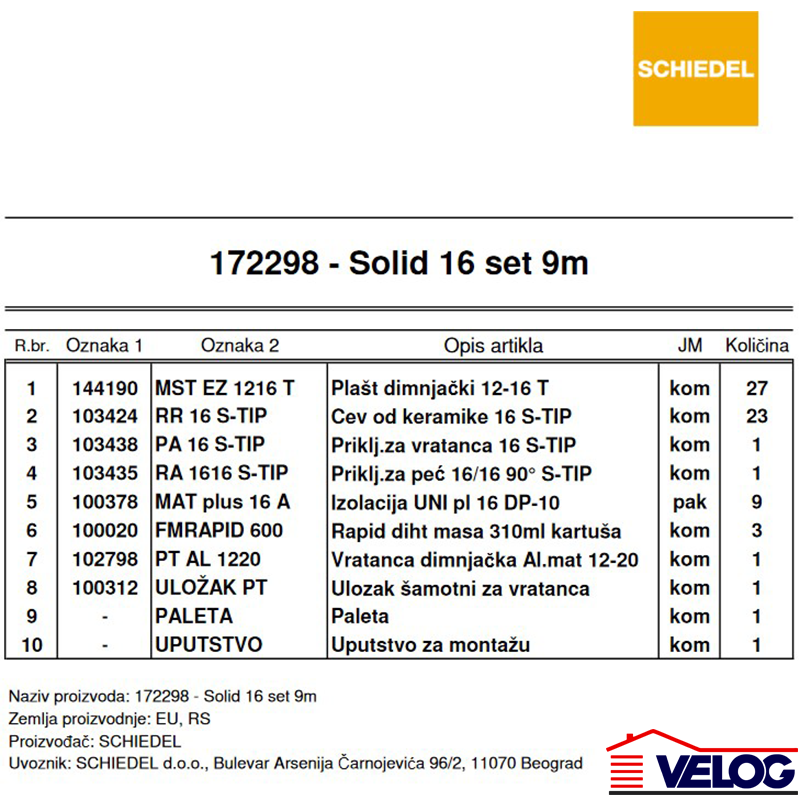 SCHIEDEL

172298 - Solid 16 set 9m

| R.br. | Oznaka 1 | Oznaka 2 | Opis artikla | JM | Količina |
|---|---|---|---|---|---|
| 1 | 144190 | MST EZ 1216 T | Plašt dimnjački 12-16 T | kom | 27 |
| 2 | 103424 | RR 16 S-TIP | Cev od keramike 16 S-TIP | kom | 23 |
| 3 | 103438 | PA 16 S-TIP | Priklj.za vratanca 16 S-TIP | kom | 1 |
| 4 | 103435 | RA 1616 S-TIP | Priklj.za peć 16/16 90° S-TIP | kom | 1 |
| 5 | 100378 | MAT plus 16 A | Izolacija UNI pl 16 DP-10 | pak | 9 |
| 6 | 100020 | FMRAPID 600 | Rapid diht masa 310ml kartuša | kom | 3 |
| 7 | 102798 | PT AL 1220 | Vratanca dimnjačka Al.mat 12-20 | kom | 1 |
| 8 | 100312 | ULOŽAK PT | Ulozak šamotni za vratanca | kom | 1 |
| 9 | - | PALETA | Paleta | kom | 1 |
| 10 | - | UPUTSTVO | Uputstvo za montažu | kom | 1 |

Naziv proizvoda: 172298 - Solid 16 set 9m
Zemlja proizvodnje: EU, RS
Proizvođač: SCHIEDEL
Uvoznik: SCHIEDEL d.o.o., Bulevar Arsenija Čarnojevića 96/2, 11070 Beograd

VELOG